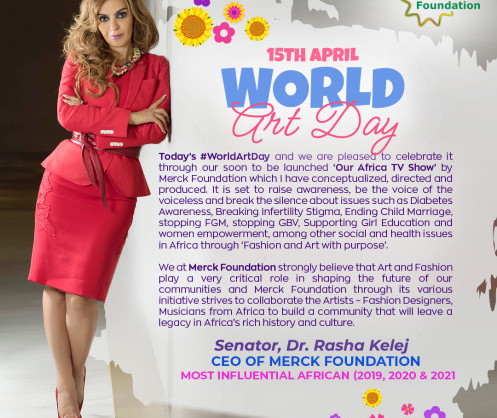 Foundation

15TH APRIL

WORLD

Art Day

Today's #WorldArtDay and we are pleased to celebrate it through our soon to be launched 'Our Africa TV Show' by Merck Foundation which I have conceptualized, directed and produced. It is set to raise awareness, be the voice of the voiceless and break the silence about issues such as Diabetes Awareness, Breaking Infertility Stigma, Ending Child Marriage, stopping FGM, stopping GBV, Supporting Girl Education and women empowerment, among other social and health issues in Africa through 'Fashion and Art with purpose'.

We at Merck Foundation strongly believe that Art and Fashion play a very critical role in shaping the future of our communities and Merck Foundation through its various initiative strives to collaborate the Artists – Fashion Designers, Musicians from Africa to build a community that will leave a legacy in Africa's rich history and culture.

Senator, Dr. Rasha Kelej
CEO OF MERCK FOUNDATION
MOST INFLUENTIAL AFRICAN (2019, 2020 & 2021